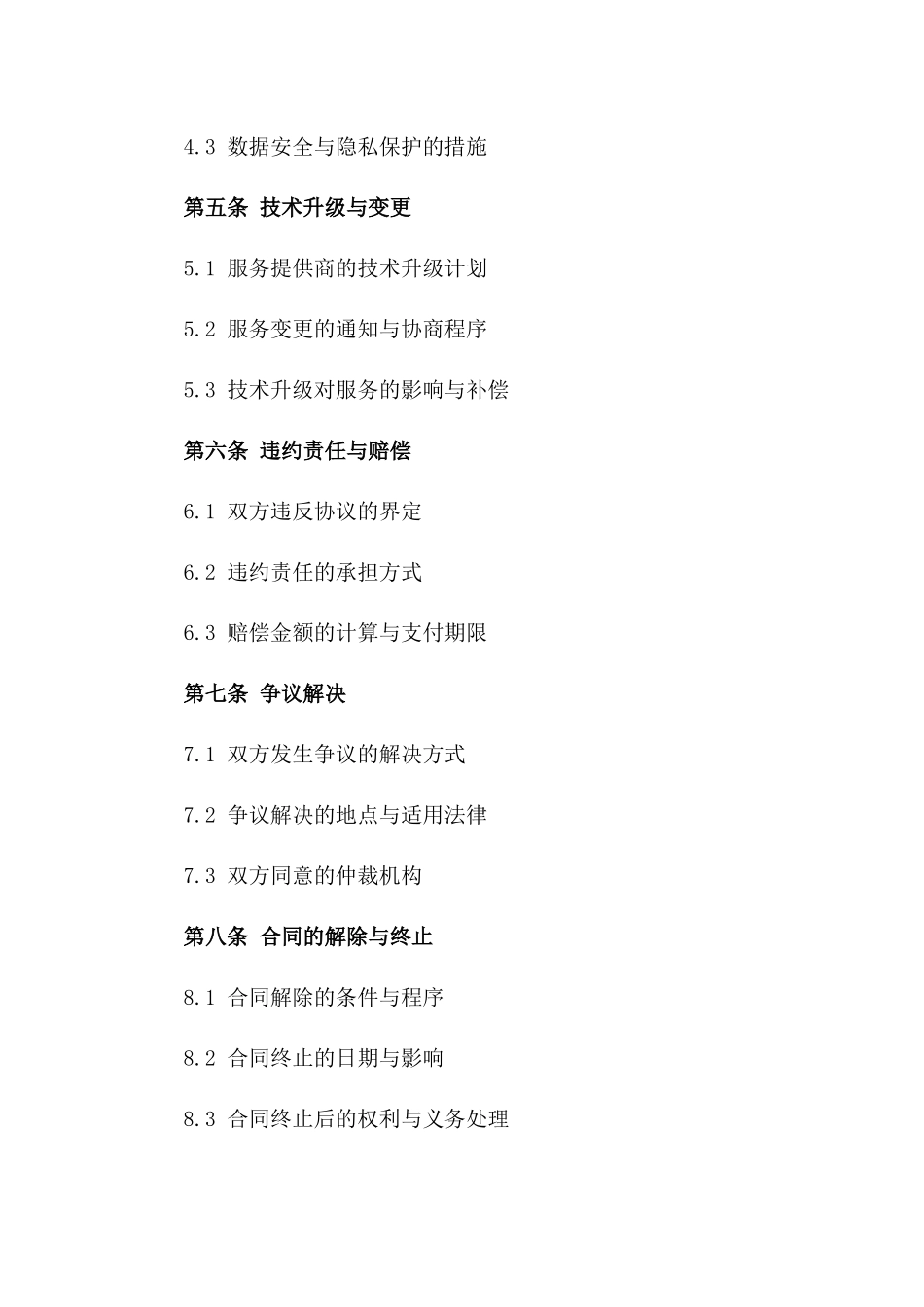 4.3 数据安全与隐私保护的措施

第五条 技术升级与变更

5.1 服务提供商的技术升级计划

5.2 服务变更的通知与协商程序

5.3 技术升级对服务的影响与补偿

第六条 违约责任与赔偿

6.1 双方违反协议的界定

6.2 违约责任的承担方式

6.3 赔偿金额的计算与支付期限

第七条 争议解决

7.1 双方发生争议的解决方式

7.2 争议解决的地点与适用法律

7.3 双方同意的仲裁机构

第八条 合同的解除与终止

8.1 合同解除的条件与程序

8.2 合同终止的日期与影响

8.3 合同终止后的权利与义务处理